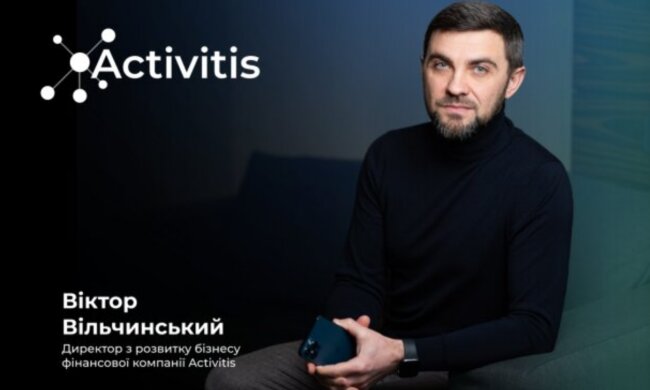 Activitis

Віктор Вільчинський

Директор з розвитку бізнесу фінансової компанії Activitis